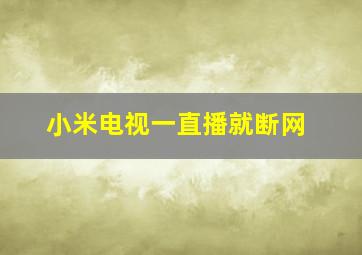 小米电视一直播就断网